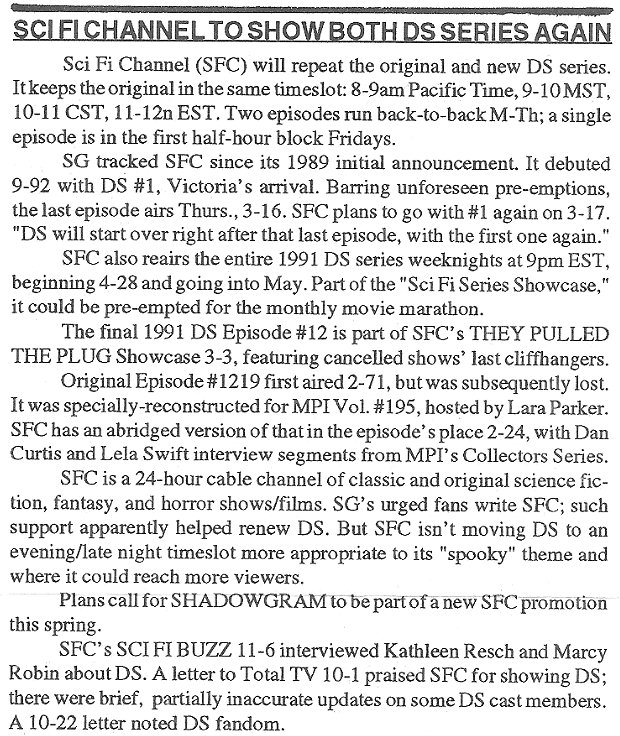 SCI FI CHANNEL TO SHOW BOTH DS SERIES AGAIN

Sci Fi Channel (SFC) will repeat the original and new DS series. It keeps the original in the same timeslot: 8-9am Pacific Time, 9-10 MST, 10-11 CST, 11-12n EST. Two episodes run back-to-back M-Th; a single episode is in the first half-hour block Fridays.

SG tracked SFC since its 1989 initial announcement. It debuted 9-92 with DS #1, Victoria's arrival. Barring unforeseen pre-emptions, the last episode airs Thurs., 3-16. SFC plans to go with #1 again on 3-17. "DS will start over right after that last episode, with the first one again."

SFC also reairs the entire 1991 DS series weeknights at 9pm EST, beginning 4-28 and going into May. Part of the "Sci Fi Series Showcase," it could be pre-empted for the monthly movie marathon.

The final 1991 DS Episode #12 is part of SFC's THEY PULLED THE PLUG Showcase 3-3, featuring cancelled shows' last cliffhangers.

Original Episode #1219 first aired 2-71, but was subsequently lost. It was specially-reconstructed for MPI Vol. #195, hosted by Lara Parker. SFC has an abridged version of that in the episode's place 2-24, with Dan Curtis and Lela Swift interview segments from MPI's Collectors Series.

SFC is a 24-hour cable channel of classic and original science fiction, fantasy, and horror shows/films. SG's urged fans write SFC; such support apparently helped renew DS. But SFC isn't moving DS to an evening/late night timeslot more appropriate to its "spooky" theme and where it could reach more viewers.

Plans call for SHADOWGRAM to be part of a new SFC promotion this spring.

SFC's SCI FI BUZZ 11-6 interviewed Kathleen Resch and Marcy Robin about DS. A letter to Total TV 10-1 praised SFC for showing DS; there were brief, partially inaccurate updates on some DS cast members. A 10-22 letter noted DS fandom.